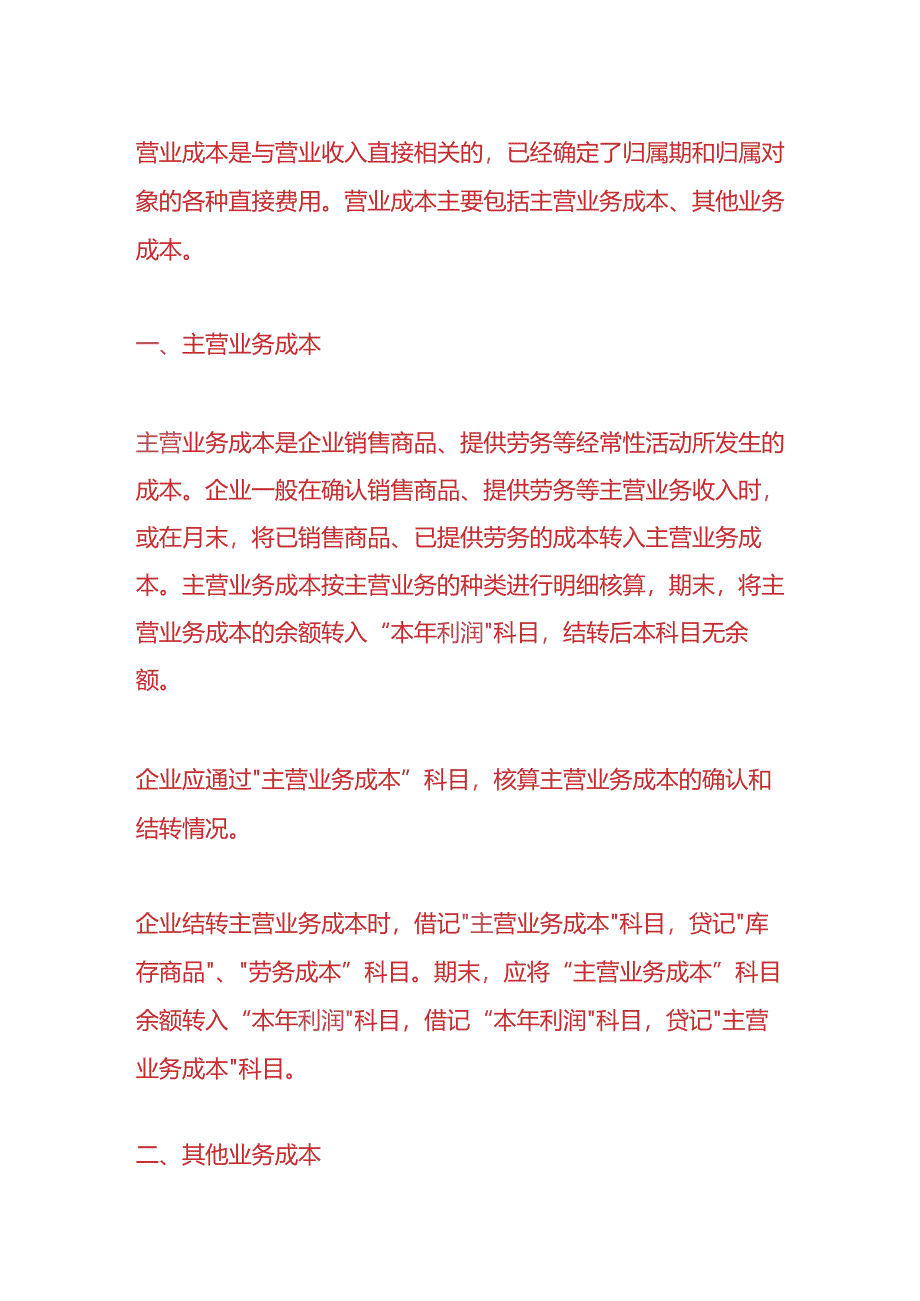 营业成本是与营业收入直接相关的，已经确定了归属期和归属对象的各种直接费用。营业成本主要包括主营业务成本、其他业务成本。

一、主营业务成本

主营业务成本是企业销售商品、提供劳务等经常性活动所发生的成本。企业一般在确认销售商品、提供劳务等主营业务收入时，或在月末，将已销售商品、已提供劳务的成本转入主营业务成本。主营业务成本按主营业务的种类进行明细核算，期末，将主营业务成本的余额转入“本年利润"科目，结转后本科目无余额。

企业应通过"主营业务成本”科目，核算主营业务成本的确认和结转情况。

企业结转主营业务成本时，借记"主营业务成本"科目，贷记"库存商品"、"劳务成本”科目。期末，应将“主营业务成本”科目余额转入“本年利润"科目，借记“本年利润"科目，贷记"主营业务成本"科目。

二、其他业务成本